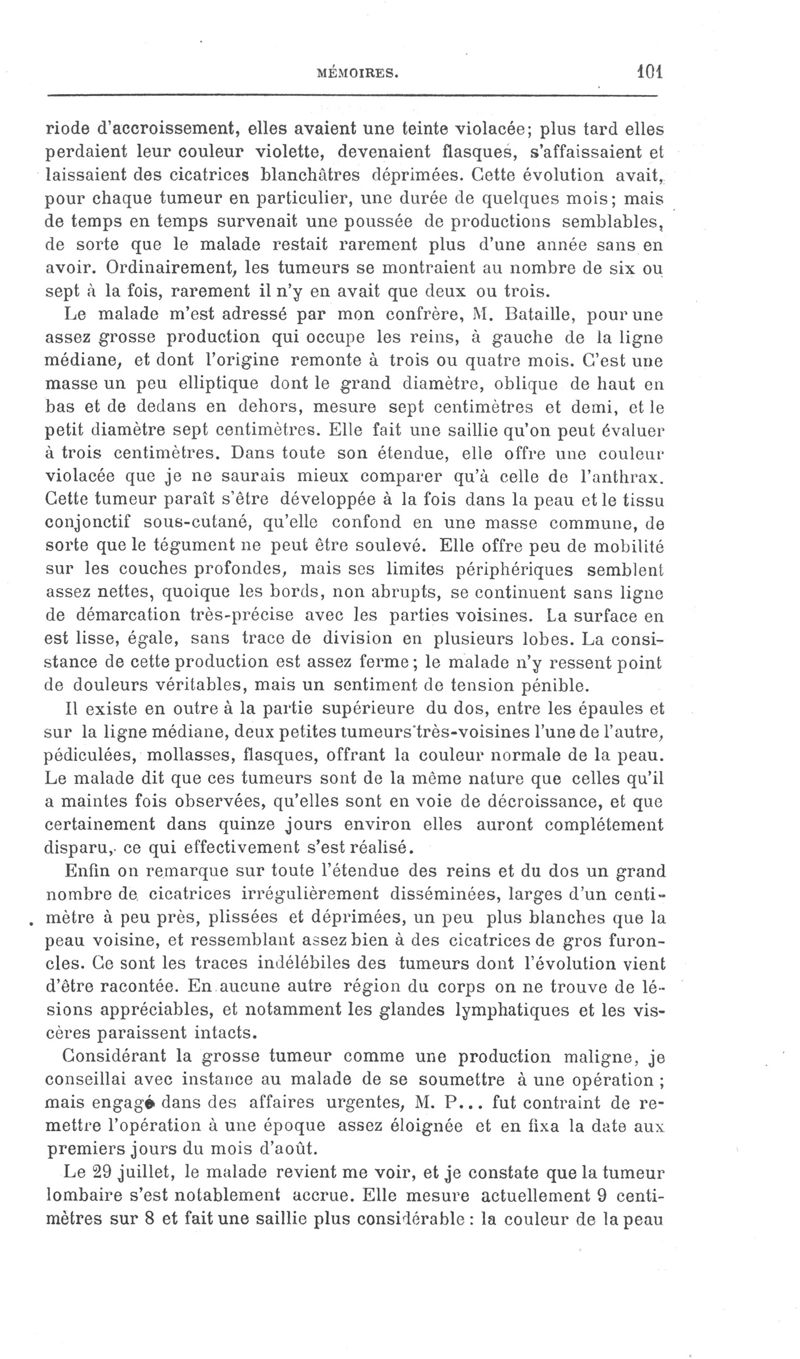 MÉMOIRES. 101

riode d'accroissement, elles avaient une teinte violacée; plus tard elles perdaient leur couleur violette, devenaient flasques, s'affaissaient et laissaient des cicatrices blanchâtres déprimées. Cette évolution avait, pour chaque tumeur en particulier, une durée de quelques mois; mais de temps en temps survenait une poussée de productions semblables, de sorte que le malade restait rarement plus d'une année sans en avoir. Ordinairement, les tumeurs se montraient au nombre de six ou sept à la fois, rarement il n'y en avait que deux ou trois.

Le malade m'est adressé par mon confrère, M. Bataille, pour une assez grosse production qui occupe les reins, à gauche de la ligne médiane, et dont l'origine remonte à trois ou quatre mois. C'est une masse un peu elliptique dont le grand diamètre, oblique de haut en bas et de dedans en dehors, mesure sept centimètres et demi, et le petit diamètre sept centimètres. Elle fait une saillie qu'on peut évaluer à trois centimètres. Dans toute son étendue, elle offre une couleur violacée que je ne saurais mieux comparer qu'à celle de l'anthrax. Cette tumeur paraît s'être développée à la fois dans la peau et le tissu conjonctif sous-cutané, qu'elle confond en une masse commune, de sorte que le tégument ne peut être soulevé. Elle offre peu de mobilité sur les couches profondes, mais ses limites périphériques semblent assez nettes, quoique les bords, non abrupts, se continuent sans ligne de démarcation très-précise avec les parties voisines. La surface en est lisse, égale, sans trace de division en plusieurs lobes. La consistance de cette production est assez ferme; le malade n'y ressent point de douleurs véritables, mais un sentiment de tension pénible.

Il existe en outre à la partie supérieure du dos, entre les épaules et sur la ligne médiane, deux petites tumeurs très-voisines l'une de l'autre, pédiculées, mollasses, flasques, offrant la couleur normale de la peau. Le malade dit que ces tumeurs sont de la même nature que celles qu'il a maintes fois observées, qu'elles sont en voie de décroissance, et que certainement dans quinze jours environ elles auront complétement disparu, ce qui effectivement s'est réalisé.

Enfin on remarque sur toute l'étendue des reins et du dos un grand nombre de cicatrices irrégulièrement disséminées, larges d'un centimètre à peu près, plissées et déprimées, un peu plus blanches que la peau voisine, et ressemblant assez bien à des cicatrices de gros furoncles. Ce sont les traces indélébiles des tumeurs dont l'évolution vient d'être racontée. En aucune autre région du corps on ne trouve de lésions appréciables, et notamment les glandes lymphatiques et les viscères paraissent intacts.

Considérant la grosse tumeur comme une production maligne, je conseillai avec instance au malade de se soumettre à une opération; mais engagé dans des affaires urgentes, M. P... fut contraint de remettre l'opération à une époque assez éloignée et en fixa la date aux premiers jours du mois d'août.

Le 29 juillet, le malade revient me voir, et je constate que la tumeur lombaire s'est notablement accrue. Elle mesure actuellement 9 centimètres sur 8 et fait une saillie plus considérable: la couleur de la peau